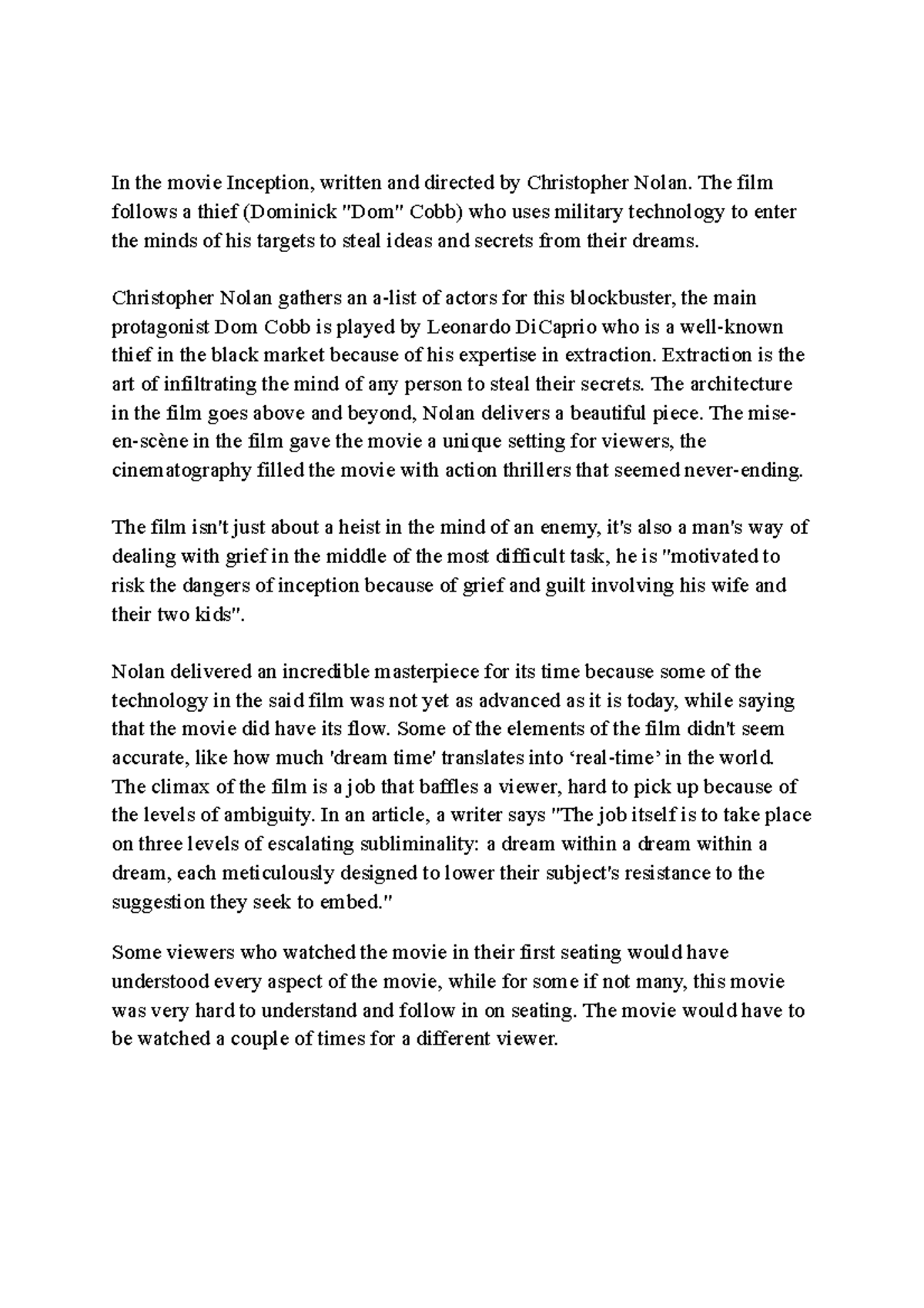 In the movie Inception, written and directed by Christopher Nolan. The film follows a thief (Dominick "Dom" Cobb) who uses military technology to enter the minds of his targets to steal ideas and secrets from their dreams.

Christopher Nolan gathers an a-list of actors for this blockbuster, the main protagonist Dom Cobb is played by Leonardo DiCaprio who is a well-known thief in the black market because of his expertise in extraction. Extraction is the art of infiltrating the mind of any person to steal their secrets. The architecture in the film goes above and beyond, Nolan delivers a beautiful piece. The mise-en-scène in the film gave the movie a unique setting for viewers, the cinematography filled the movie with action thrillers that seemed never-ending.

The film isn't just about a heist in the mind of an enemy, it's also a man's way of dealing with grief in the middle of the most difficult task, he is "motivated to risk the dangers of inception because of grief and guilt involving his wife and their two kids".

Nolan delivered an incredible masterpiece for its time because some of the technology in the said film was not yet as advanced as it is today, while saying that the movie did have its flow. Some of the elements of the film didn't seem accurate, like how much 'dream time' translates into 'real-time' in the world. The climax of the film is a job that baffles a viewer, hard to pick up because of the levels of ambiguity. In an article, a writer says "The job itself is to take place on three levels of escalating subliminality: a dream within a dream within a dream, each meticulously designed to lower their subject's resistance to the suggestion they seek to embed."

Some viewers who watched the movie in their first seating would have understood every aspect of the movie, while for some if not many, this movie was very hard to understand and follow in on seating. The movie would have to be watched a couple of times for a different viewer.